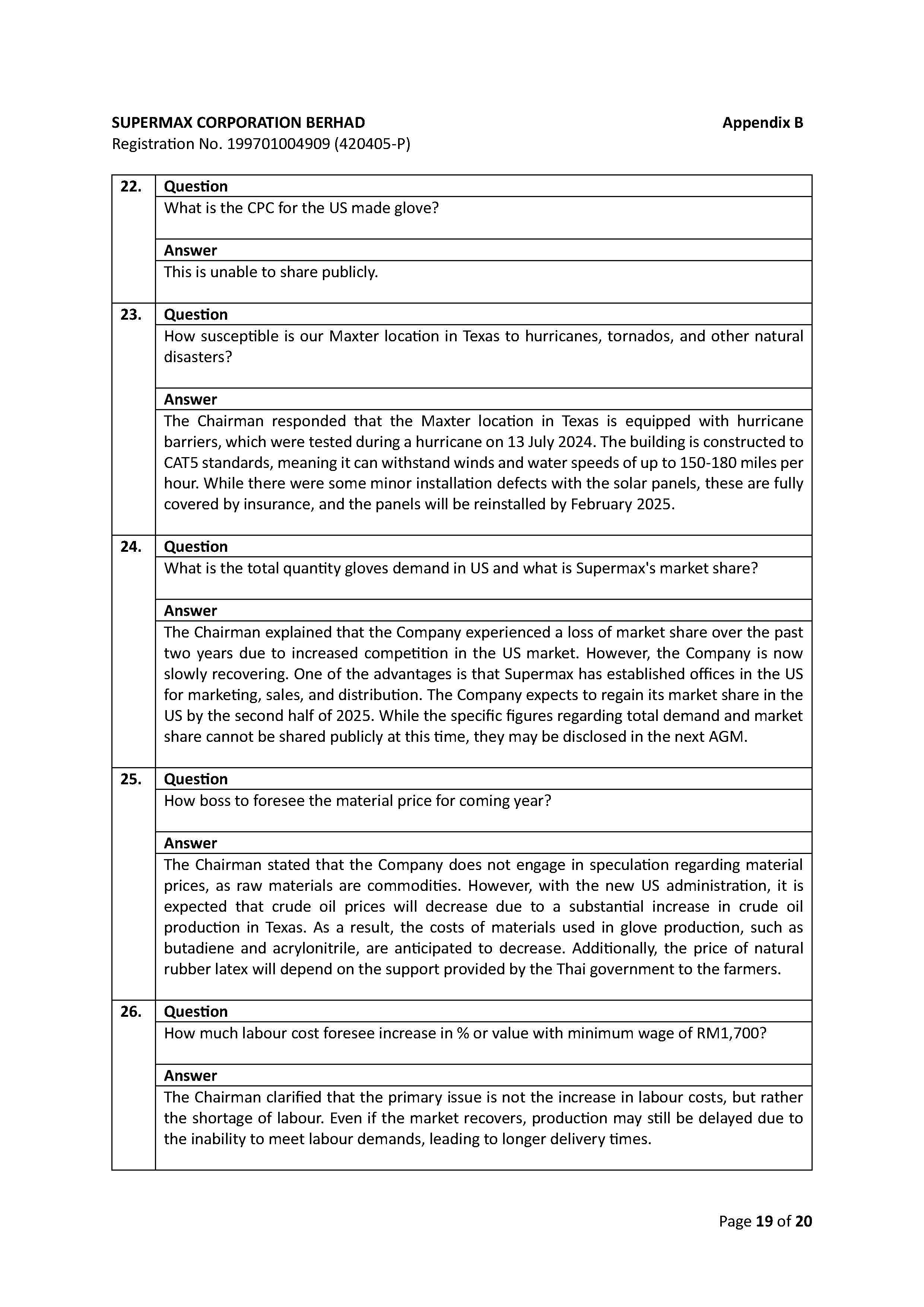 SUPERMAX CORPORATION BERHAD

Appendix B

Registration No. 199701004909 (420405-P)

| 22. | Question |
|---|---|
| | What is the CPC for the US made glove? |
| | Answer |
| | This is unable to share publicly. |
| 23. | Question |
| | How susceptible is our Maxter location in Texas to hurricanes, tornados, and other natural disasters? |
| | Answer |
| | The Chairman responded that the Maxter location in Texas is equipped with hurricane barriers, which were tested during a hurricane on 13 July 2024. The building is constructed to CAT5 standards, meaning it can withstand winds and water speeds of up to 150-180 miles per hour. While there were some minor installation defects with the solar panels, these are fully covered by insurance, and the panels will be reinstalled by February 2025. |
| 24. | Question |
| | What is the total quantity gloves demand in US and what is Supermax's market share? |
| | Answer |
| | The Chairman explained that the Company experienced a loss of market share over the past two years due to increased competition in the US market. However, the Company is now slowly recovering. One of the advantages is that Supermax has established offices in the US for marketing, sales, and distribution. The Company expects to regain its market share in the US by the second half of 2025. While the specific figures regarding total demand and market share cannot be shared publicly at this time, they may be disclosed in the next AGM. |
| 25. | Question |
| | How boss to foresee the material price for coming year? |
| | Answer |
| | The Chairman stated that the Company does not engage in speculation regarding material prices, as raw materials are commodities. However, with the new US administration, it is expected that crude oil prices will decrease due to a substantial increase in crude oil production in Texas. As a result, the costs of materials used in glove production, such as butadiene and acrylonitrile, are anticipated to decrease. Additionally, the price of natural rubber latex will depend on the support provided by the Thai government to the farmers. |
| 26. | Question |
| | How much labour cost foresee increase in % or value with minimum wage of RM1,700? |
| | Answer |
| | The Chairman clarified that the primary issue is not the increase in labour costs, but rather the shortage of labour. Even if the market recovers, production may still be delayed due to the inability to meet labour demands, leading to longer delivery times. |

Page 19 of 20